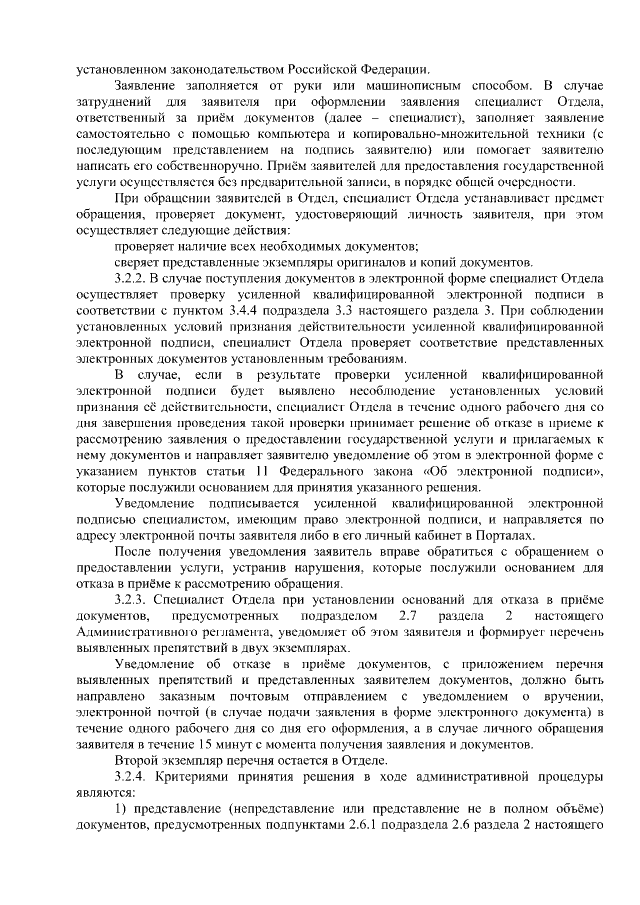 установленном законодательством Российской Федерации.

Заявление заполняется от руки или машинописным способом. В случае затруднений для заявителя при оформлении заявления специалист Отдела, ответственный за приём документов (далее – специалист), заполняет заявление самостоятельно с помощью компьютера и копировально-множительной техники (с последующим представлением на подпись заявителю) или помогает заявителю написать его собственноручно. Приём заявителей для предоставления государственной услуги осуществляется без предварительной записи, в порядке общей очередности.

При обращении заявителей в Отдел, специалист Отдела устанавливает предмет обращения, проверяет документ, удостоверяющий личность заявителя, при этом осуществляет следующие действия:

проверяет наличие всех необходимых документов;

сверяет представленные экземпляры оригиналов и копий документов.

3.2.2. В случае поступления документов в электронной форме специалист Отдела осуществляет проверку усиленной квалифицированной электронной подписи в соответствии с пунктом 3.4.4 подраздела 3.3 настоящего раздела 3. При соблюдении установленных условий признания действительности усиленной квалифицированной электронной подписи, специалист Отдела проверяет соответствие представленных электронных документов установленным требованиям.

В случае, если в результате проверки усиленной квалифицированной электронной подписи будет выявлено несоблюдение установленных условий признания её действительности, специалист Отдела в течение одного рабочего дня со дня завершения проведения такой проверки принимает решение об отказе в приеме к рассмотрению заявления о предоставлении государственной услуги и прилагаемых к нему документов и направляет заявителю уведомление об этом в электронной форме с указанием пунктов статьи 11 Федерального закона «Об электронной подписи», которые послужили основанием для принятия указанного решения.

Уведомление подписывается усиленной квалифицированной электронной подписью специалистом, имеющим право электронной подписи, и направляется по адресу электронной почты заявителя либо в его личный кабинет в Порталах.

После получения уведомления заявитель вправе обратиться с обращением о предоставлении услуги, устранив нарушения, которые послужили основанием для отказа в приёме к рассмотрению обращения.

3.2.3. Специалист Отдела при установлении оснований для отказа в приёме документов, предусмотренных подразделом 2.7 раздела 2 настоящего Административного регламента, уведомляет об этом заявителя и формирует перечень выявленных препятствий в двух экземплярах.

Уведомление об отказе в приёме документов, с приложением перечня выявленных препятствий и представленных заявителем документов, должно быть направлено заказным почтовым отправлением с уведомлением о вручении, электронной почтой (в случае подачи заявления в форме электронного документа) в течение одного рабочего дня со дня его оформления, а в случае личного обращения заявителя в течение 15 минут с момента получения заявления и документов.

Второй экземпляр перечня остается в Отделе.

3.2.4. Критериями принятия решения в ходе административной процедуры являются:

1) представление (непредставление или представление не в полном объёме) документов, предусмотренных подпунктами 2.6.1 подраздела 2.6 раздела 2 настоящего